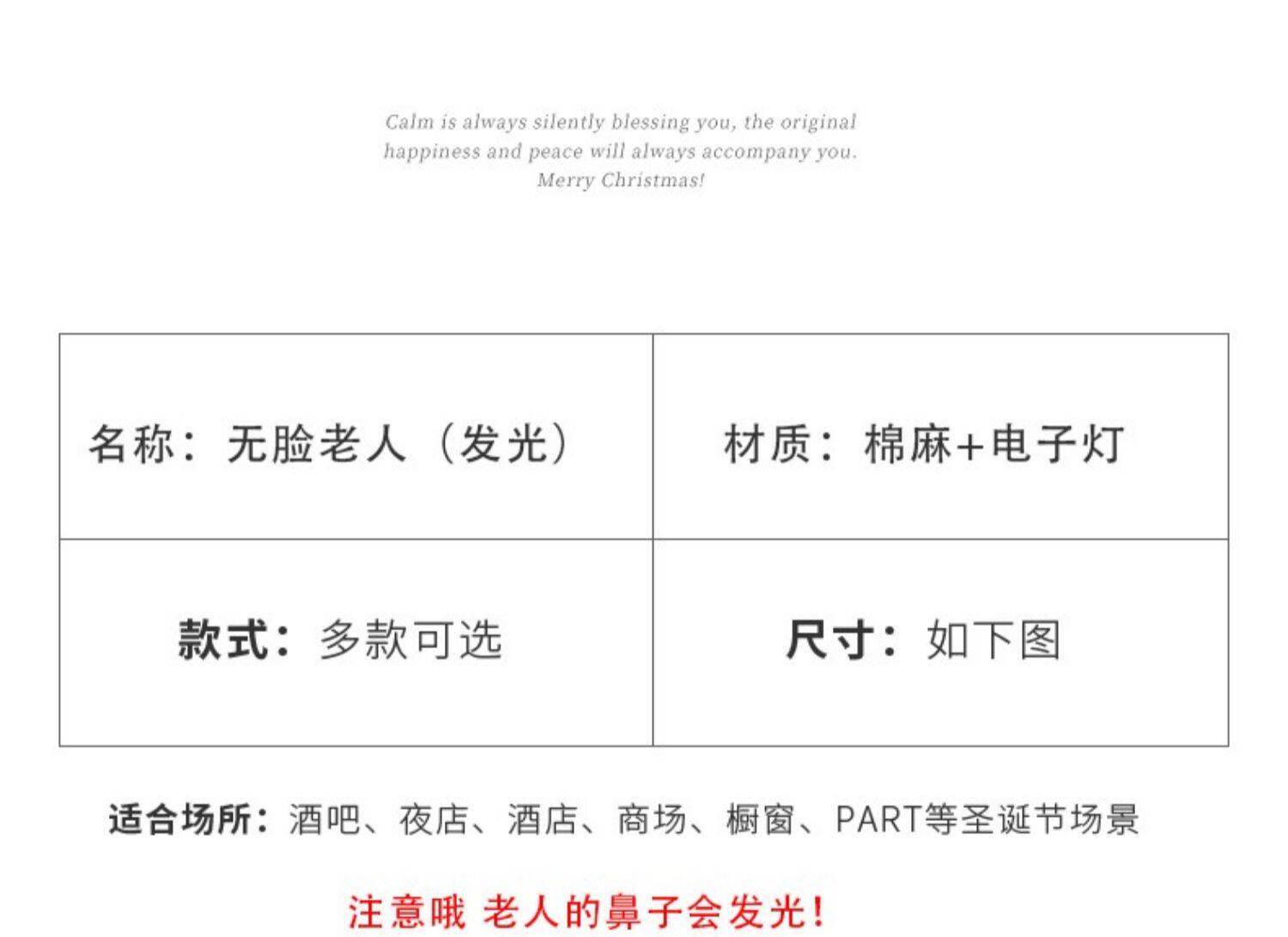 Calm is always silently blessing you, the original happiness and peace will always accompany you.
Merry Christmas!

名称：无脸老人（发光）

材质：棉麻+电子灯

款式：多款可选

尺寸：如下图

适合场所：酒吧、夜店、酒店、商场、橱窗、PART等圣诞节场景

注意哦 老人的鼻子会发光！